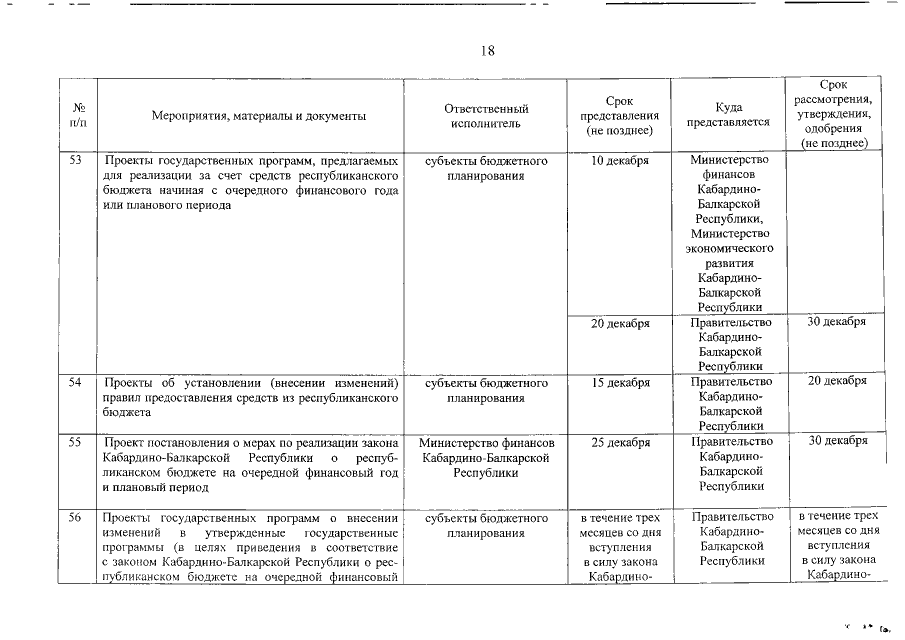 18

| № п/п | Мероприятия, материалы и документы | Ответственный исполнитель | Срок представления (не позднее) | Куда представляется | Срок рассмотрения, утверждения, одобрения (не позднее) |
|---|---|---|---|---|---|
| 53 | Проекты государственных программ, предлагаемых для реализации за счет средств республиканского бюджета начиная с очередного финансового года или планового периода | субъекты бюджетного планирования | 10 декабря | Министерство финансов Кабардино-Балкарской Республики, Министерство экономического развития Кабардино-Балкарской Республики | |
| | | | 20 декабря | Правительство Кабардино-Балкарской Республики | 30 декабря |
| 54 | Проекты об установлении (внесении изменений) правил предоставления средств из республиканского бюджета | субъекты бюджетного планирования | 15 декабря | Правительство Кабардино-Балкарской Республики | 20 декабря |
| 55 | Проект постановления о мерах по реализации закона Кабардино-Балкарской Республики о республиканском бюджете на очередной финансовый год и плановый период | Министерство финансов Кабардино-Балкарской Республики | 25 декабря | Правительство Кабардино-Балкарской Республики | 30 декабря |
| 56 | Проекты государственных программ о внесении изменений в утвержденные государственные программы (в целях приведения в соответствие с законом Кабардино-Балкарской Республики о республиканском бюджете на очередной финансовый | субъекты бюджетного планирования | в течение трех месяцев со дня вступления в силу закона Кабардино- | Правительство Кабардино-Балкарской Республики | в течение трех месяцев со дня вступления в силу закона Кабардино- |